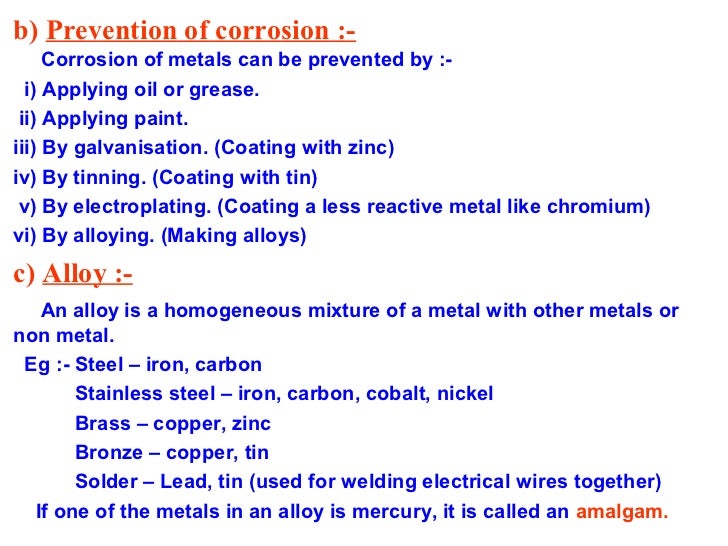 b) Prevention of corrosion :-

Corrosion of metals can be prevented by :-
i) Applying oil or grease.
ii) Applying paint.
iii) By galvanisation. (Coating with zinc)
iv) By tinning. (Coating with tin)
v) By electroplating. (Coating a less reactive metal like chromium)
vi) By alloying. (Making alloys)

c) Alloy :-

An alloy is a homogeneous mixture of a metal with other metals or non metal.

Eg :- Steel – iron, carbon
Stainless steel – iron, carbon, cobalt, nickel
Brass – copper, zinc
Bronze – copper, tin
Solder – Lead, tin (used for welding electrical wires together)

If one of the metals in an alloy is mercury, it is called an amalgam.